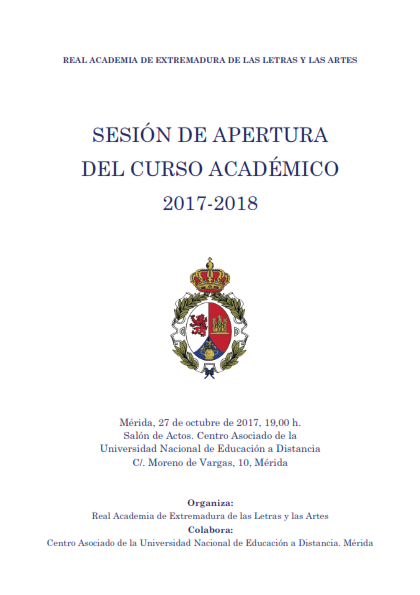 REAL ACADEMIA DE EXTREMADURA DE LAS LETRAS Y LAS ARTES

SESIÓN DE APERTURA
DEL CURSO ACADÉMICO
2017-2018

Mérida, 27 de octubre de 2017, 19,00 h.
Salón de Actos. Centro Asociado de la
Universidad Nacional de Educación a Distancia
C/. Moreno de Vargas, 10, Mérida

Organiza:
Real Academia de Extremadura de las Letras y las Artes
Colabora:
Centro Asociado de la Universidad Nacional de Educación a Distancia. Mérida